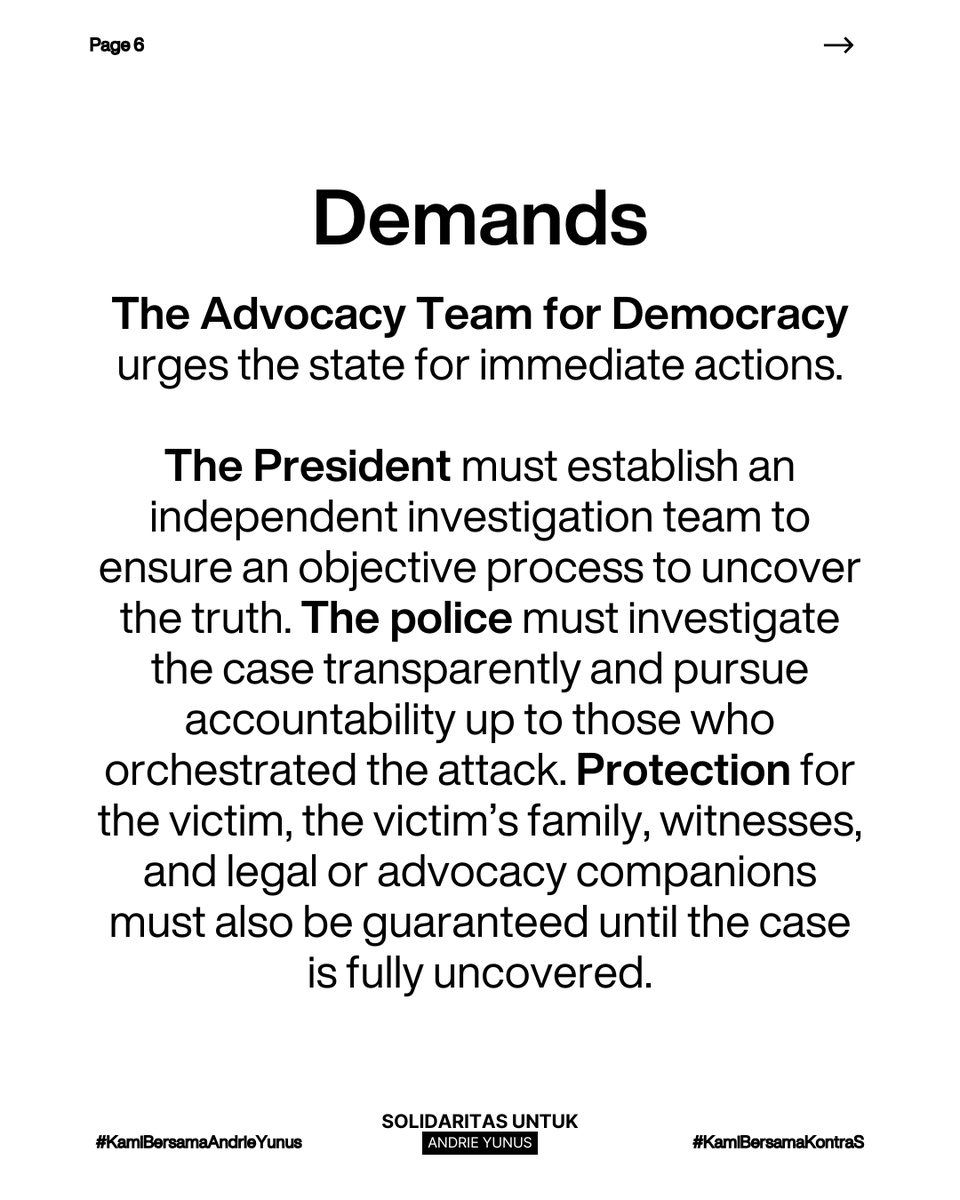 Page 6

→

Demands

The Advocacy Team for Democracy urges the state for immediate actions.

The President must establish an independent investigation team to ensure an objective process to uncover the truth. The police must investigate the case transparently and pursue accountability up to those who orchestrated the attack. Protection for the victim, the victim's family, witnesses, and legal or advocacy companions must also be guaranteed until the case is fully uncovered.

#KamiBersamaAndrieYunus

SOLIDARITAS UNTUK
ANDRIE YUNUS

#KamiBersamaKontraS